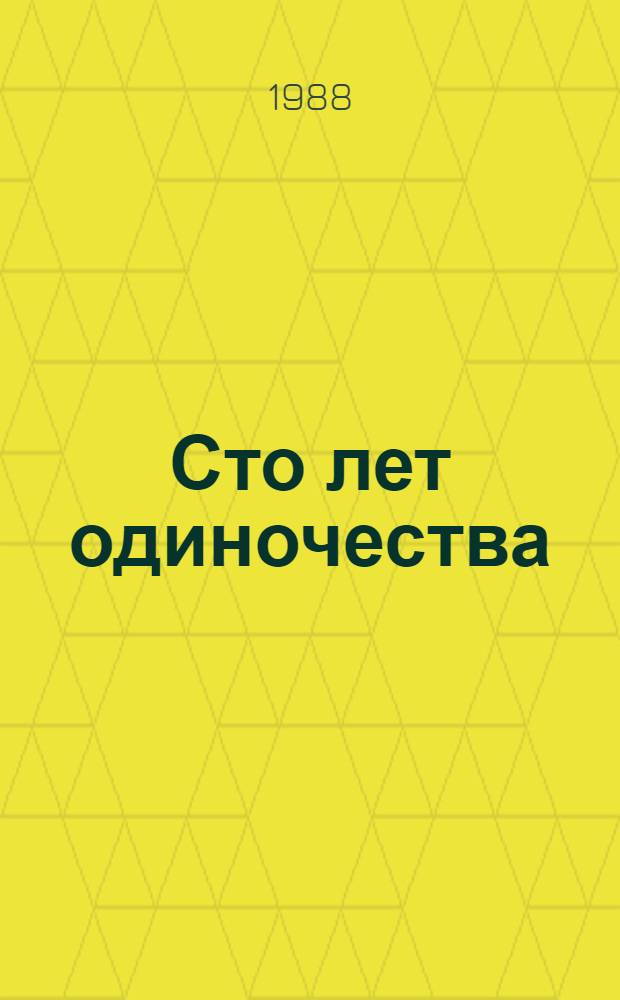 1988

Сто лет одиночества